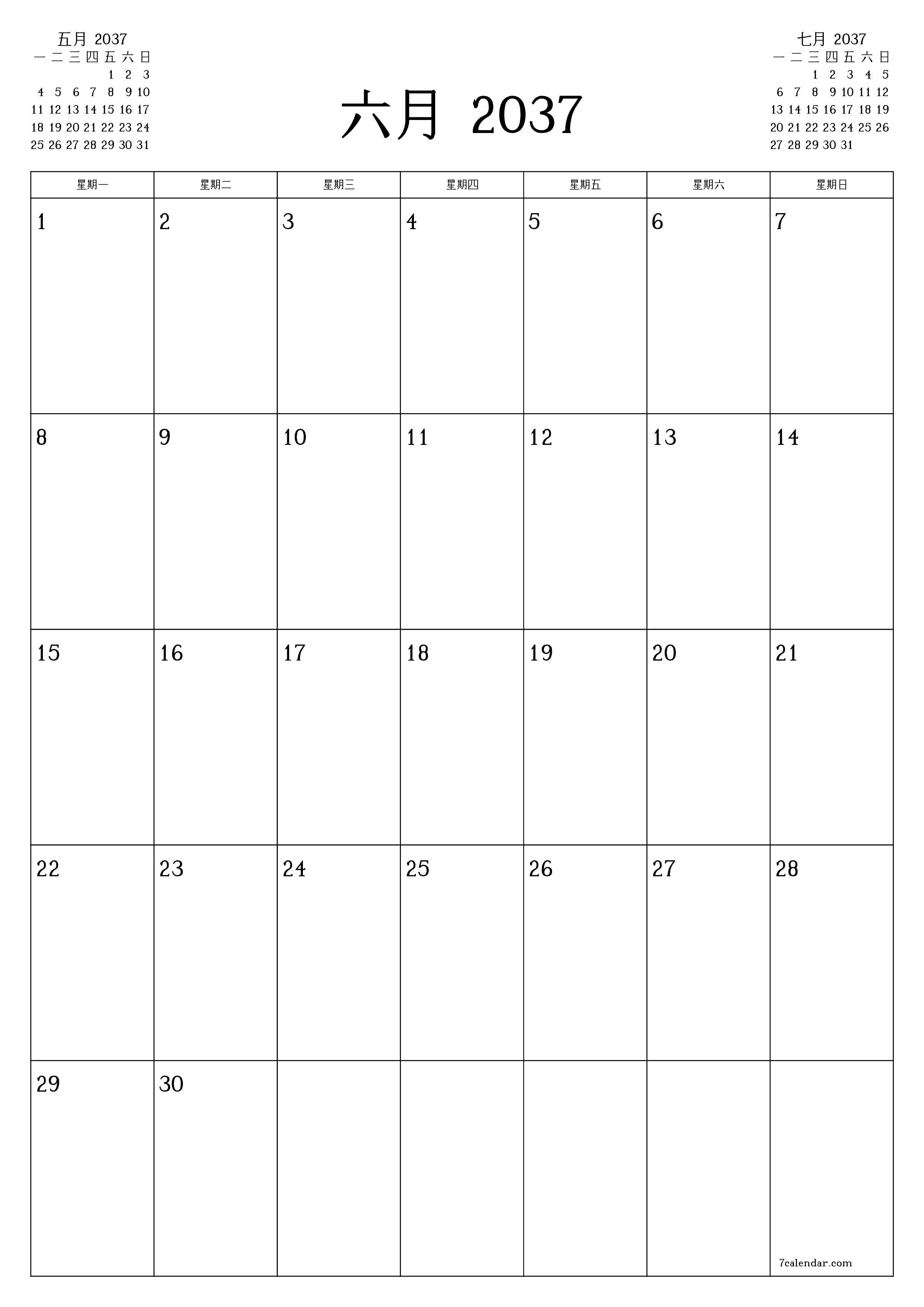 五月 2037

| 一 | 二 | 三 | 四 | 五 | 六 | 日 |
|---|---|---|---|---|---|---|
| | | | | 1 | 2 | 3 |
| 4 | 5 | 6 | 7 | 8 | 9 | 10 |
| 11 | 12 | 13 | 14 | 15 | 16 | 17 |
| 18 | 19 | 20 | 21 | 22 | 23 | 24 |
| 25 | 26 | 27 | 28 | 29 | 30 | 31 |

六月 2037

七月 2037

| 一 | 二 | 三 | 四 | 五 | 六 | 日 |
|---|---|---|---|---|---|---|
| | | 1 | 2 | 3 | 4 | 5 |
| 6 | 7 | 8 | 9 | 10 | 11 | 12 |
| 13 | 14 | 15 | 16 | 17 | 18 | 19 |
| 20 | 21 | 22 | 23 | 24 | 25 | 26 |
| 27 | 28 | 29 | 30 | 31 | | |

| 星期一 | 星期二 | 星期三 | 星期四 | 星期五 | 星期六 | 星期日 |
|---|---|---|---|---|---|---|
| 1 | 2 | 3 | 4 | 5 | 6 | 7 |
| 8 | 9 | 10 | 11 | 12 | 13 | 14 |
| 15 | 16 | 17 | 18 | 19 | 20 | 21 |
| 22 | 23 | 24 | 25 | 26 | 27 | 28 |
| 29 | 30 | | | | | 7calendar.com |